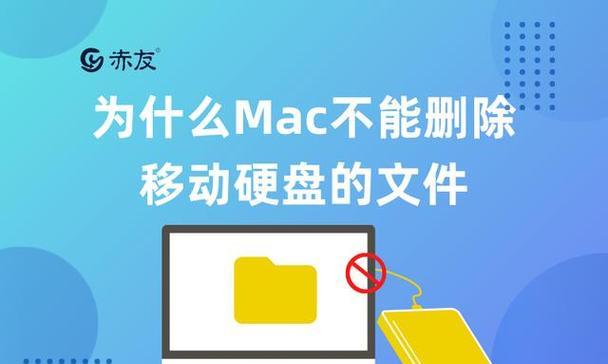 赤友®

为什么Mac不能删除移动硬盘的文件